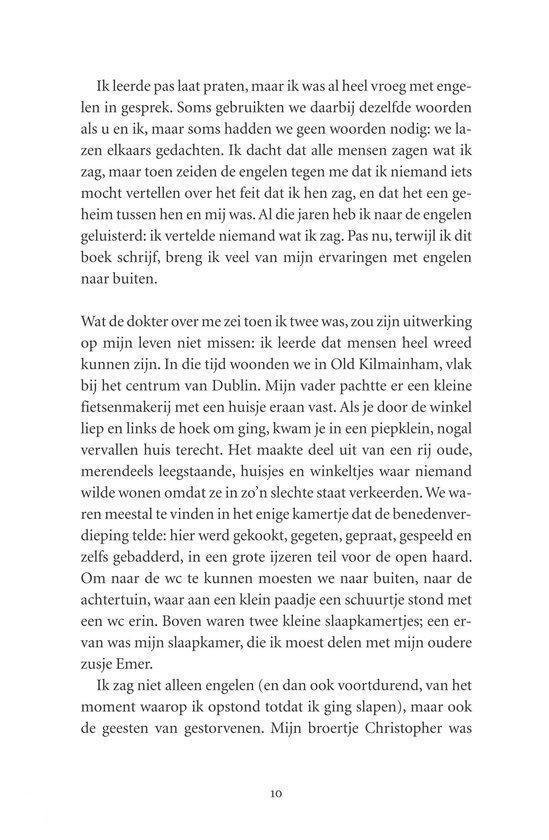 Ik leerde pas laat praten, maar ik was al heel vroeg met engelen in gesprek. Soms gebruikten we daarbij dezelfde woorden als u en ik, maar soms hadden we geen woorden nodig: we lazen elkaars gedachten. Ik dacht dat alle mensen zagen wat ik zag, maar toen zeiden de engelen tegen me dat ik niemand iets mocht vertellen over het feit dat ik hen zag, en dat het een geheim tussen hen en mij was. Al die jaren heb ik naar de engelen geluisterd: ik vertelde niemand wat ik zag. Pas nu, terwijl ik dit boek schrijf, breng ik veel van mijn ervaringen met engelen naar buiten.

Wat de dokter over me zei toen ik twee was, zou zijn uitwerking op mijn leven niet missen: ik leerde dat mensen heel wreed kunnen zijn. In die tijd woonden we in Old Kilmainham, vlak bij het centrum van Dublin. Mijn vader pachtte er een kleine fietsenmakerij met een huisje eraan vast. Als je door de winkel liep en links de hoek om ging, kwam je in een piepklein, nogal vervallen huis terecht. Het maakte deel uit van een rij oude, merendeels leegstaande, huisjes en winkeltjes waar niemand wilde wonen omdat ze in zo'n slechte staat verkeerden. We waren meestal te vinden in het enige kamertje dat de benedenverdieping telde: hier werd gekookt, gegeten, gepraat, gespeeld en zelfs gebadderd, in een grote ijzeren teil voor de open haard. Om naar de wc te kunnen moesten we naar buiten, naar de achtertuin, waar aan een klein paadje een schuurtje stond met een wc erin. Boven waren twee kleine slaapkamertjes; een ervan was mijn slaapkamer, die ik moest delen met mijn oudere zusje Emer.

Ik zag niet alleen engelen (en dan ook voortdurend, van het moment waarop ik opstond totdat ik ging slapen), maar ook de geesten van gestorvenen. Mijn broertje Christopher was

10